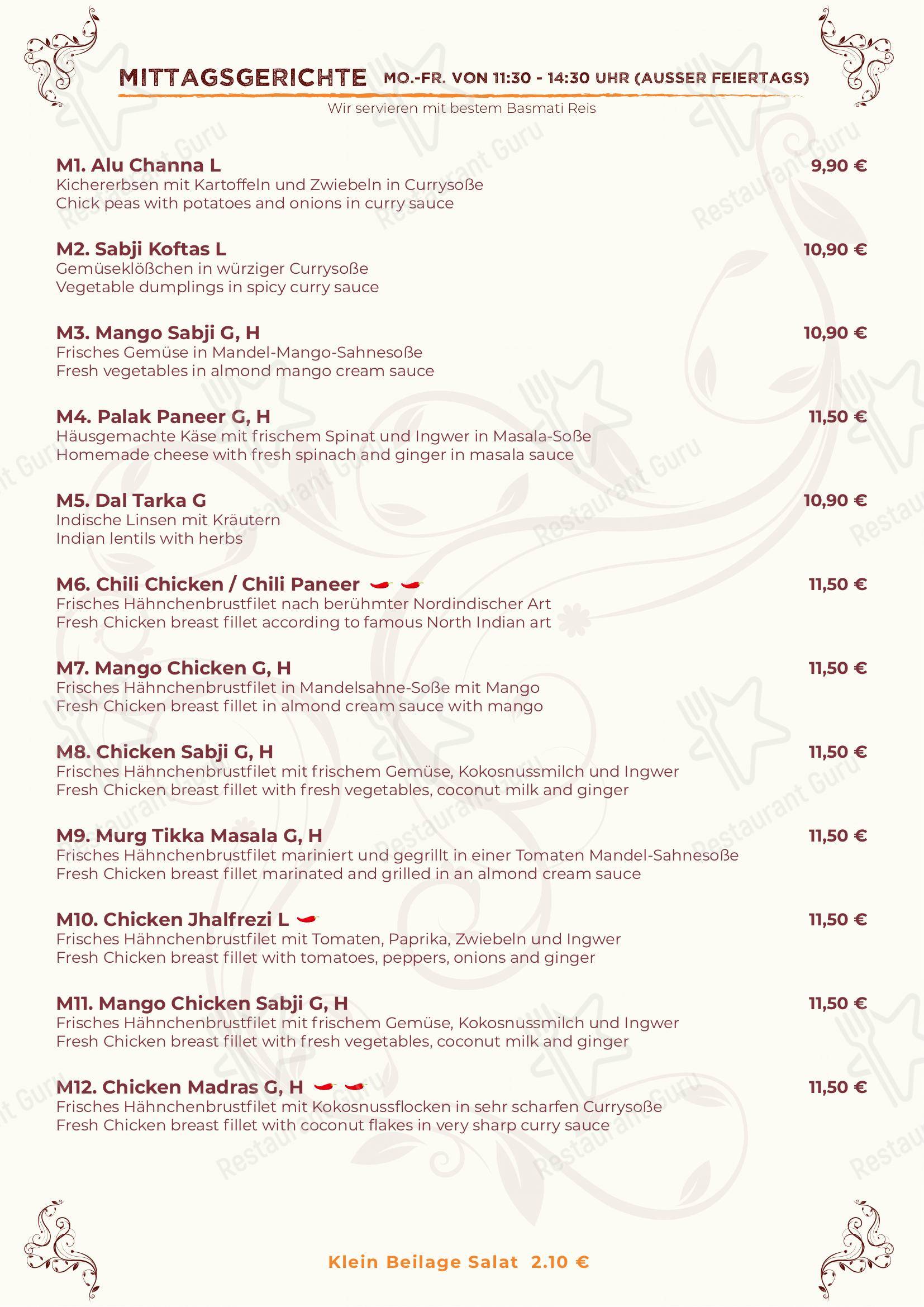 MITTAGSGERICHTE MO.-FR. VON 11:30 - 14:30 UHR (AUSSER FEIERTAGS)

Wir servieren mit bestem Basmati Reis

M1. Alu Channa L 9,90 €
Kichererbsen mit Kartoffeln und Zwiebeln in Currysoße
Chick peas with potatoes and onions in curry sauce

M2. Sabji Koftas L 10,90 €
Gemüseklößchen in würziger Currysoße
Vegetable dumplings in spicy curry sauce

M3. Mango Sabji G, H 10,90 €
Frisches Gemüse in Mandel-Mango-Sahnesoße
Fresh vegetables in almond mango cream sauce

M4. Palak Paneer G, H 11,50 €
Häusgemachte Käse mit frischem Spinat und Ingwer in Masala-Soße
Homemade cheese with fresh spinach and ginger in masala sauce

M5. Dal Tarka G 10,90 €
Indische Linsen mit Kräutern
Indian lentils with herbs

M6. Chili Chicken / Chili Paneer 11,50 €
Frisches Hähnchenbrustfilet nach berühmter Nordindischer Art
Fresh Chicken breast fillet according to famous North Indian art

M7. Mango Chicken G, H 11,50 €
Frisches Hähnchenbrustfilet in Mandelsahne-Soße mit Mango
Fresh Chicken breast fillet in almond cream sauce with mango

M8. Chicken Sabji G, H 11,50 €
Frisches Hähnchenbrustfilet mit frischem Gemüse, Kokosnussmilch und Ingwer
Fresh Chicken breast fillet with fresh vegetables, coconut milk and ginger

M9. Murg Tikka Masala G, H 11,50 €
Frisches Hähnchenbrustfilet mariniert und gegrillt in einer Tomaten Mandel-Sahnesoße
Fresh Chicken breast fillet marinated and grilled in an almond cream sauce

M10. Chicken Jhalfrezi L 11,50 €
Frisches Hähnchenbrustfilet mit Tomaten, Paprika, Zwiebeln und Ingwer
Fresh Chicken breast fillet with tomatoes, peppers, onions and ginger

M11. Mango Chicken Sabji G, H 11,50 €
Frisches Hähnchenbrustfilet mit frischem Gemüse, Kokosnussmilch und Ingwer
Fresh Chicken breast fillet with fresh vegetables, coconut milk and ginger

M12. Chicken Madras G, H 11,50 €
Frisches Hähnchenbrustfilet mit Kokosnussflocken in sehr scharfen Currysoße
Fresh Chicken breast fillet with coconut flakes in very sharp curry sauce

Klein Beilage Salat 2.10 €